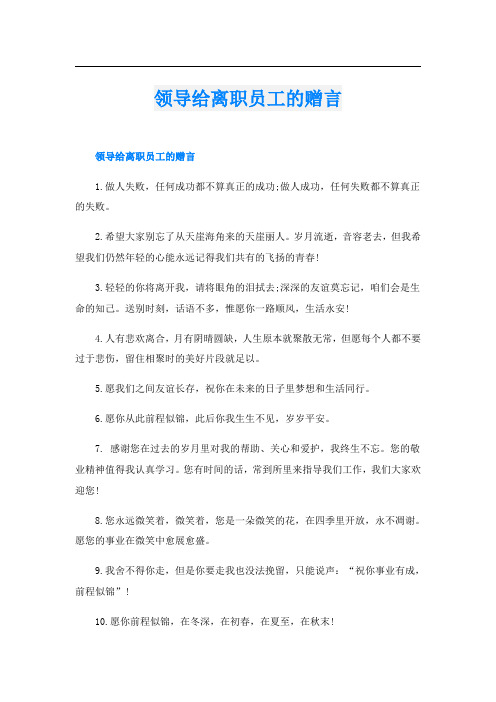 领导给离职员工的赠言

领导给离职员工的赠言

1.做人失败，任何成功都不算真正的成功;做人成功，任何失败都不算真正的失败。

2.希望大家别忘了从天崖海角来的天崖丽人。岁月流逝，音容老去，但我希望我们仍然年轻的心能永远记得我们共有的飞扬的青春!

3.轻轻的你将离开我，请将眼角的泪拭去;深深的友谊莫忘记，咱们会是生命的知己。送别时刻，话语不多，惟愿你一路顺风，生活永安!

4.人有悲欢离合，月有阴晴圆缺，人生原本就聚散无常，但愿每个人都不要过于悲伤，留住相聚时的美好片段就足以。

5.愿我们之间友谊长存，祝你在未来的日子里梦想和生活同行。

6.愿你从此前程似锦，此后你我生生不见，岁岁平安。

7. 感谢您在过去的岁月里对我的帮助、关心和爱护，我终生不忘。您的敬业精神值得我认真学习。您有时间的话，常到所里来指导我们工作，我们大家欢迎您!

8.您永远微笑着，微笑着，您是一朵微笑的花，在四季里开放，永不凋谢。愿您的事业在微笑中愈展愈盛。

9.我舍不得你走，但是你要走我也没法挽留，只能说声：“祝你事业有成，前程似锦”!

10.愿你前程似锦，在冬深，在初春，在夏至，在秋末!